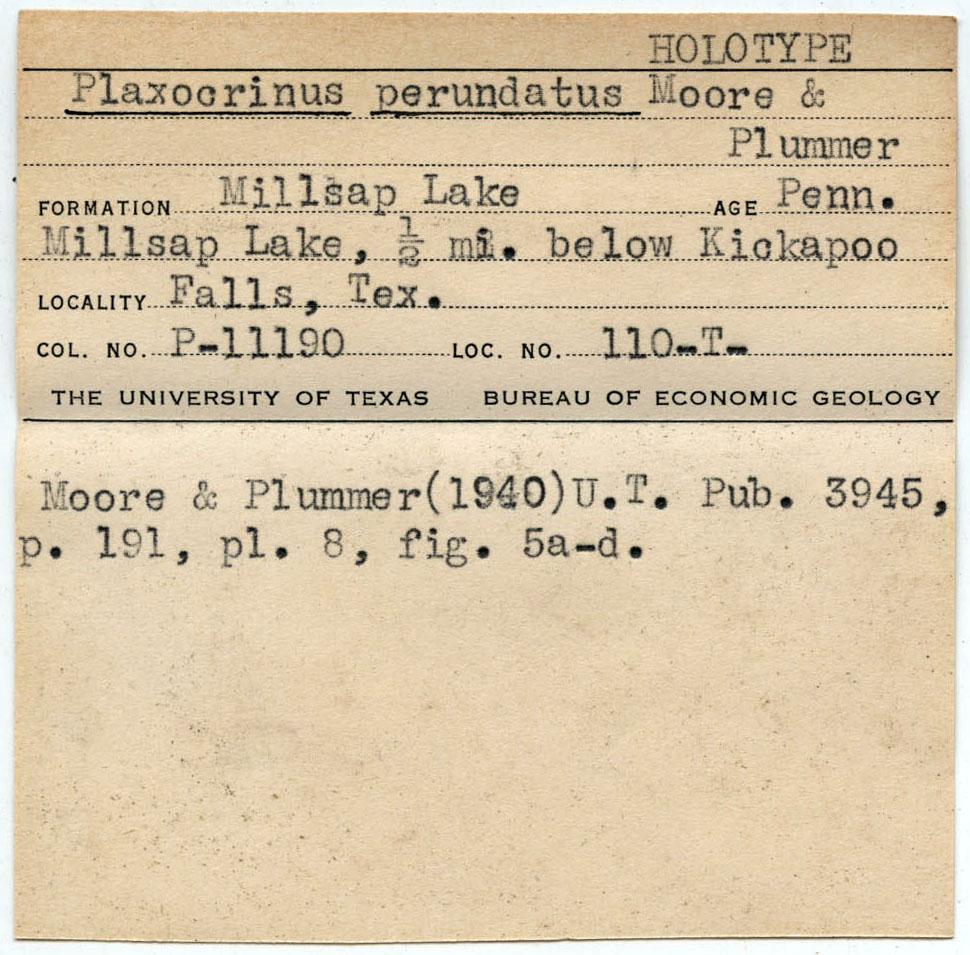 HOLOTYPE

Plaxocrinus perundatus Moore & Plummer

FORMATION Millsap Lake AGE Penn.

Millsap Lake, $\frac{1}{2}$ mi. below Kickapoo

LOCALITY Falls, Tex.

COL. NO. P-11190 LOC. NO. 110-T-

THE UNIVERSITY OF TEXAS BUREAU OF ECONOMIC GEOLOGY

Moore & Plummer(1940)U.T. Pub. 3945, p. 191, pl. 8, fig. 5a-d.